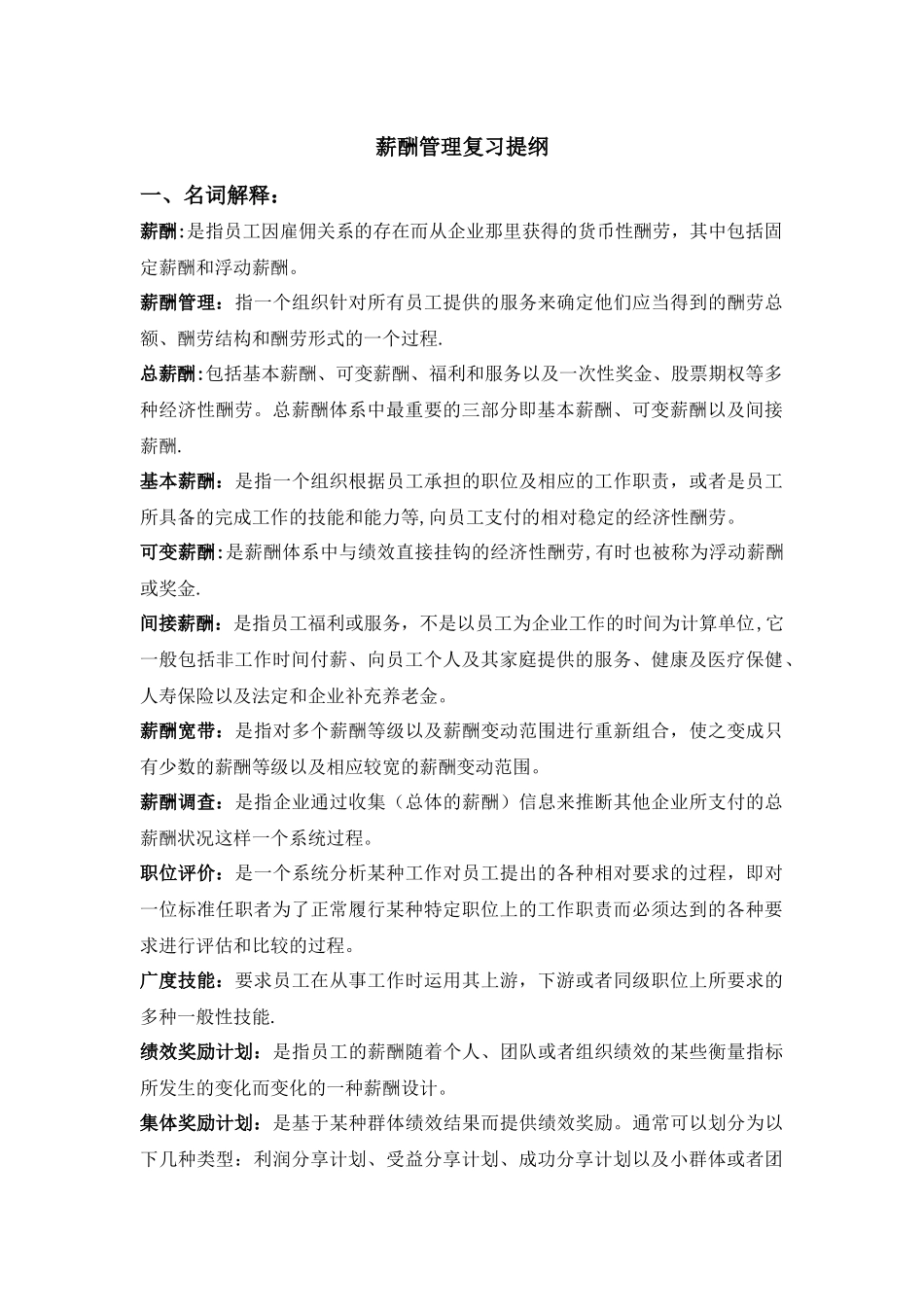 薪酬管理复习提纲

一、名词解释：

薪酬:是指员工因雇佣关系的存在而从企业那里获得的货币性酬劳，其中包括固定薪酬和浮动薪酬。

薪酬管理：指一个组织针对所有员工提供的服务来确定他们应当得到的酬劳总额、酬劳结构和酬劳形式的一个过程.

总薪酬:包括基本薪酬、可变薪酬、福利和服务以及一次性奖金、股票期权等多种经济性酬劳。总薪酬体系中最重要的三部分即基本薪酬、可变薪酬以及间接薪酬.

基本薪酬：是指一个组织根据员工承担的职位及相应的工作职责，或者是员工所具备的完成工作的技能和能力等,向员工支付的相对稳定的经济性酬劳。

可变薪酬:是薪酬体系中与绩效直接挂钩的经济性酬劳,有时也被称为浮动薪酬或奖金.

间接薪酬：是指员工福利或服务，不是以员工为企业工作的时间为计算单位,它一般包括非工作时间付薪、向员工个人及其家庭提供的服务、健康及医疗保健、人寿保险以及法定和企业补充养老金。

薪酬宽带：是指对多个薪酬等级以及薪酬变动范围进行重新组合，使之变成只有少数的薪酬等级以及相应较宽的薪酬变动范围。

薪酬调查：是指企业通过收集（总体的薪酬）信息来推断其他企业所支付的总薪酬状况这样一个系统过程。

职位评价：是一个系统分析某种工作对员工提出的各种相对要求的过程，即对一位标准任职者为了正常履行某种特定职位上的工作职责而必须达到的各种要求进行评估和比较的过程。

广度技能：要求员工在从事工作时运用其上游，下游或者同级职位上所要求的多种一般性技能.

绩效奖励计划：是指员工的薪酬随着个人、团队或者组织绩效的某些衡量指标所发生的变化而变化的一种薪酬设计。

集体奖励计划：是基于某种群体绩效结果而提供绩效奖励。通常可以划分为以下几种类型：利润分享计划、受益分享计划、成功分享计划以及小群体或者团